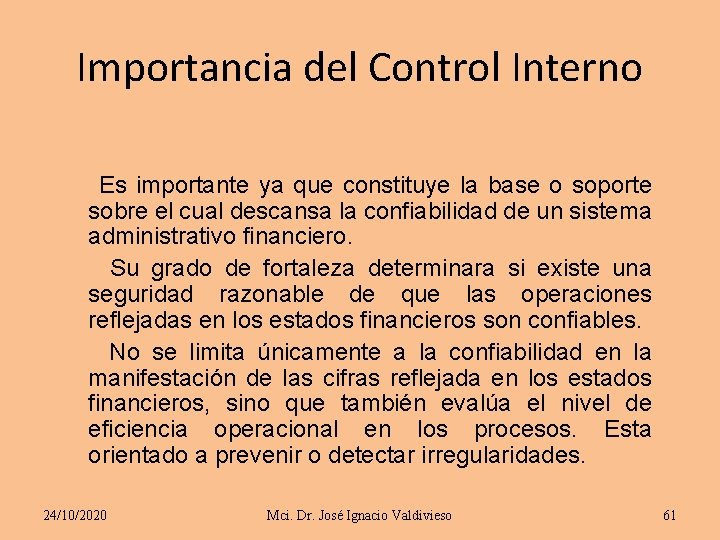 Importancia del Control Interno

Es importante ya que constituye la base o soporte sobre el cual descansa la confiabilidad de un sistema administrativo financiero.

Su grado de fortaleza determinara si existe una seguridad razonable de que las operaciones reflejadas en los estados financieros son confiables.

No se limita únicamente a la confiabilidad en la manifestación de las cifras reflejada en los estados financieros, sino que también evalúa el nivel de eficiencia operacional en los procesos. Esta orientado a prevenir o detectar irregularidades.

24/10/2020

Mci. Dr. José Ignacio Valdivieso

61